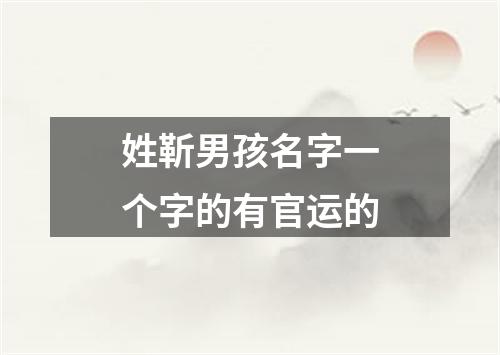 姓靳男孩名字一个字的有官运的